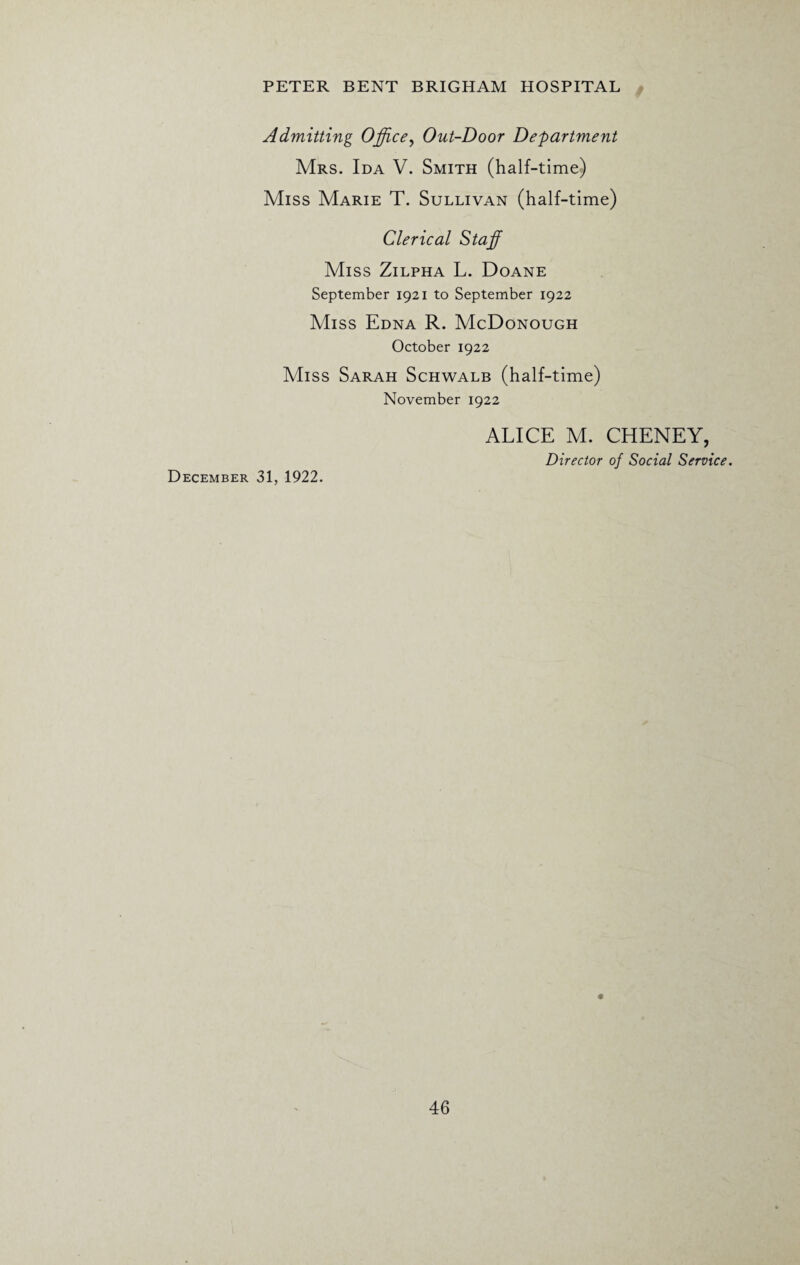 PETER BENT BRIGHAM HOSPITAL

Admitting Office, Out-Door Department

Mrs. Ida V. Smith (half-time)

Miss Marie T. Sullivan (half-time)

Clerical Staff

Miss Zilpha L. Doane
September 1921 to September 1922

Miss Edna R. McDonough
October 1922

Miss Sarah Schwalb (half-time)
November 1922

ALICE M. CHENEY,
Director of Social Service.

December 31, 1922.

46